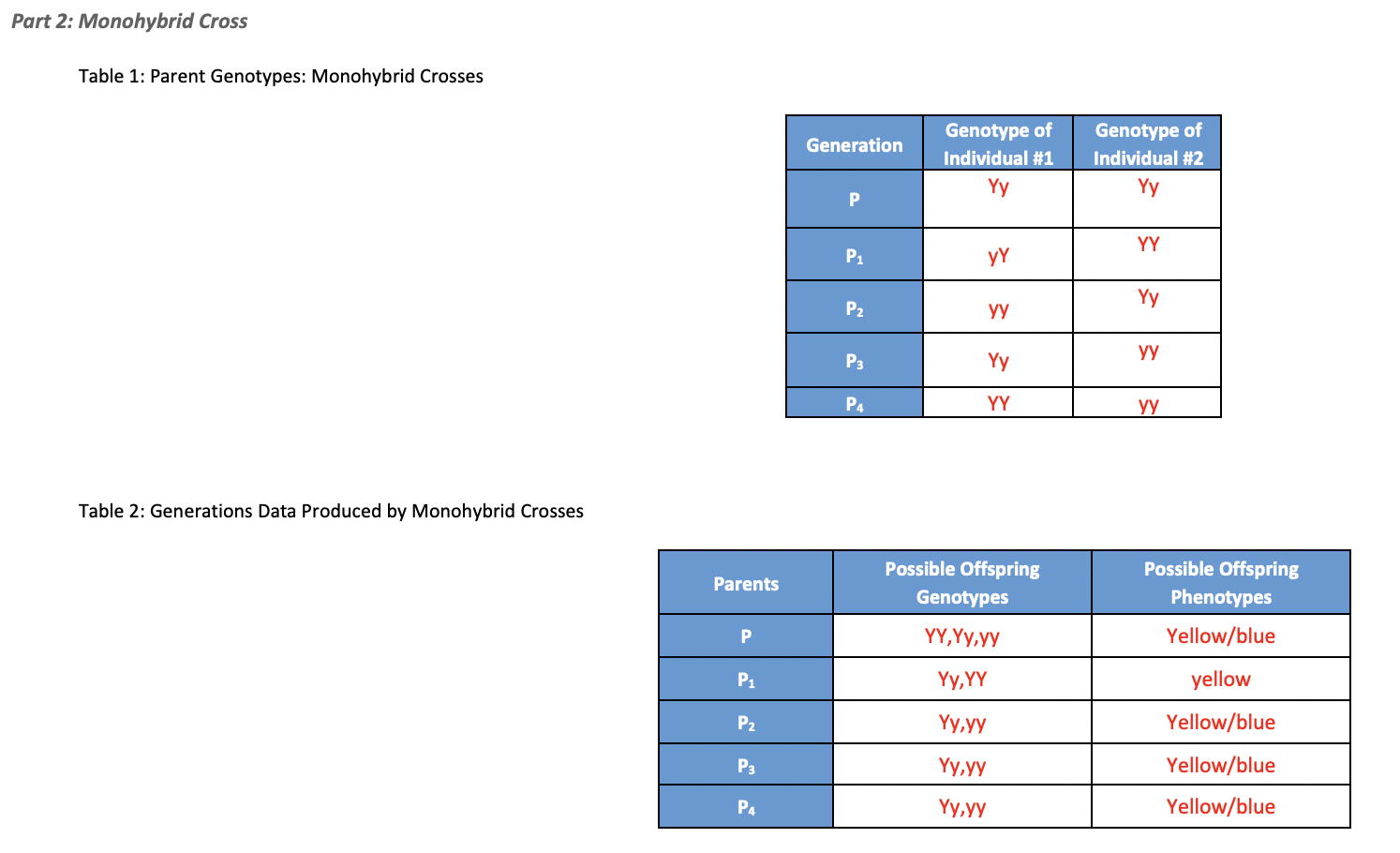 Part 2: Monohybrid Cross

Table 1: Parent Genotypes: Monohybrid Crosses

| Generation | Genotype of Individual #1 | Genotype of Individual #2 |
|---|---|---|
| P | Yy | Yy |
| $P_1$ | yY | YY |
| $P_2$ | yy | Yy |
| $P_3$ | Yy | yy |
| $P_4$ | YY | yy |

Table 2: Generations Data Produced by Monohybrid Crosses

| Parents | Possible Offspring Genotypes | Possible Offspring Phenotypes |
|---|---|---|
| P | YY,Yy,yy | Yellow/blue |
| $P_1$ | Yy,YY | yellow |
| $P_2$ | Yy,yy | Yellow/blue |
| $P_3$ | Yy,yy | Yellow/blue |
| $P_4$ | Yy,yy | Yellow/blue |